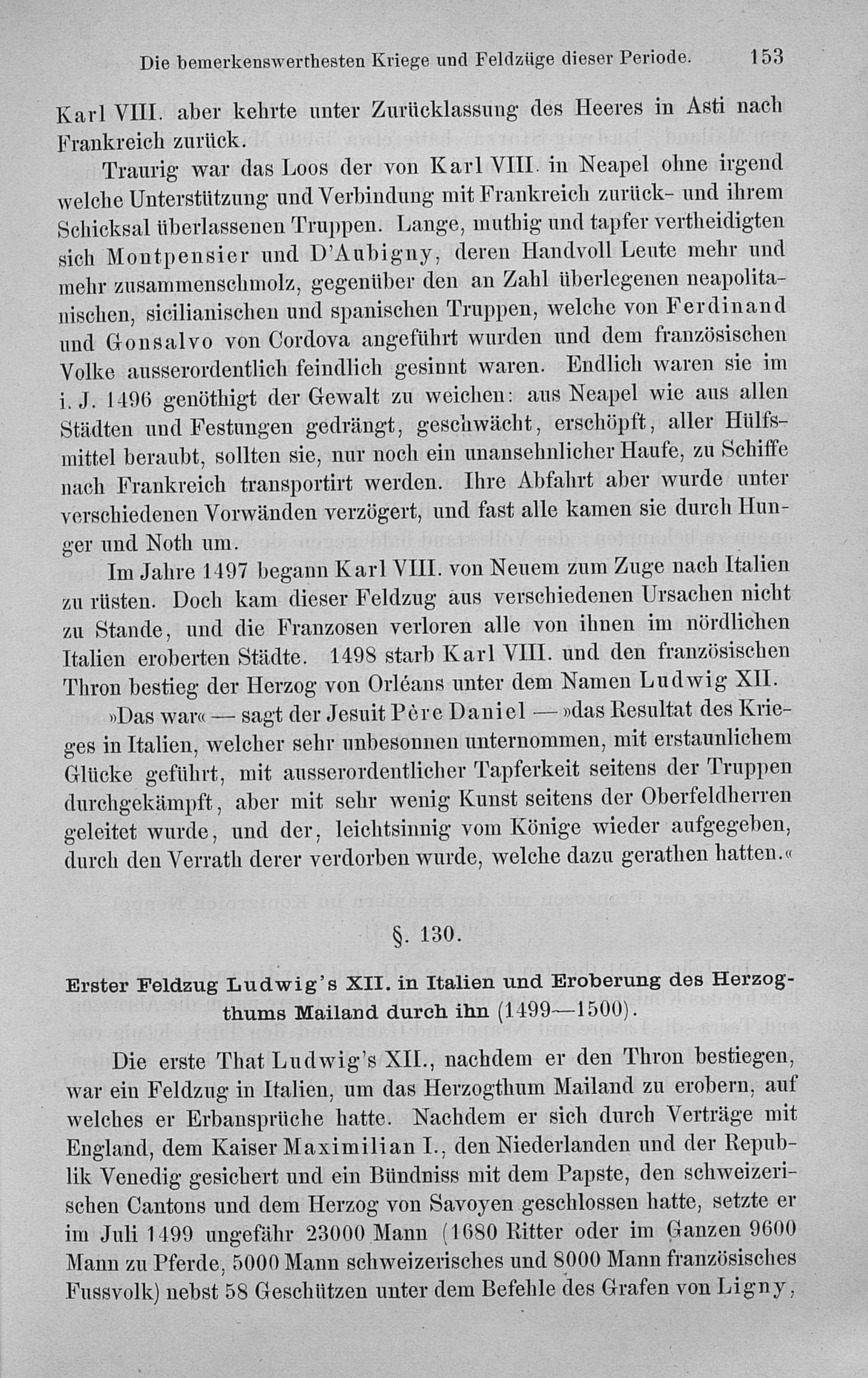 Die bemerkenswerthesten Kriege und Feldzüge dieser Periode. 153

Karl VIII. aber kehrte unter Zurücklassung des Heeres in Asti nach Frankreich zurück.

Traurig war das Loos der von Karl VIII. in Neapel ohne irgend welche Unterstützung und Verbindung mit Frankreich zurück- und ihrem Schicksal überlassenen Truppen. Lange, muthig und tapfer vertheidigten sich Montpensier und D'Aubigny, deren Handvoll Leute mehr und mehr zusammenschmolz, gegenüber den an Zahl überlegenen neapolitanischen, sicilianischen und spanischen Truppen, welche von Ferdinand und Gonsalvo von Cordova angeführt wurden und dem französischen Volke ausserordentlich feindlich gesinnt waren. Endlich waren sie im i. J. 1496 genöthigt der Gewalt zu weichen: aus Neapel wie aus allen Städten und Festungen gedrängt, geschwächt, erschöpft, aller Hülfsmittel beraubt, sollten sie, nur noch ein unansehnlicher Haufe, zu Schiffe nach Frankreich transportirt werden. Ihre Abfahrt aber wurde unter verschiedenen Vorwänden verzögert, und fast alle kamen sie durch Hunger und Noth um.

Im Jahre 1497 begann Karl VIII. von Neuem zum Zuge nach Italien zu rüsten. Doch kam dieser Feldzug aus verschiedenen Ursachen nicht zu Stande, und die Franzosen verloren alle von ihnen im nördlichen Italien eroberten Städte. 1498 starb Karl VIII. und den französischen Thron bestieg der Herzog von Orléans unter dem Namen Ludwig XII.

»Das war« — sagt der Jesuit Père Daniel — »das Resultat des Krieges in Italien, welcher sehr unbesonnen unternommen, mit erstaunlichem Glücke geführt, mit ausserordentlicher Tapferkeit seitens der Truppen durchgekämpft, aber mit sehr wenig Kunst seitens der Oberfeldherren geleitet wurde, und der, leichtsinnig vom Könige wieder aufgegeben, durch den Verrath derer verdorben wurde, welche dazu gerathen hatten.«

§. 130.

Erster Feldzug Ludwig's XII. in Italien und Eroberung des Herzogthums Mailand durch ihn (1499—1500).

Die erste That Ludwig's XII., nachdem er den Thron bestiegen, war ein Feldzug in Italien, um das Herzogthum Mailand zu erobern, auf welches er Erbansprüche hatte. Nachdem er sich durch Verträge mit England, dem Kaiser Maximilian I., den Niederlanden und der Republik Venedig gesichert und ein Bündniss mit dem Papste, den schweizerischen Cantons und dem Herzog von Savoyen geschlossen hatte, setzte er im Juli 1499 ungefähr 23000 Mann (1680 Ritter oder im Ganzen 9600 Mann zu Pferde, 5000 Mann schweizerisches und 8000 Mann französisches Fussvolk) nebst 58 Geschützen unter dem Befehle des Grafen von Ligny,